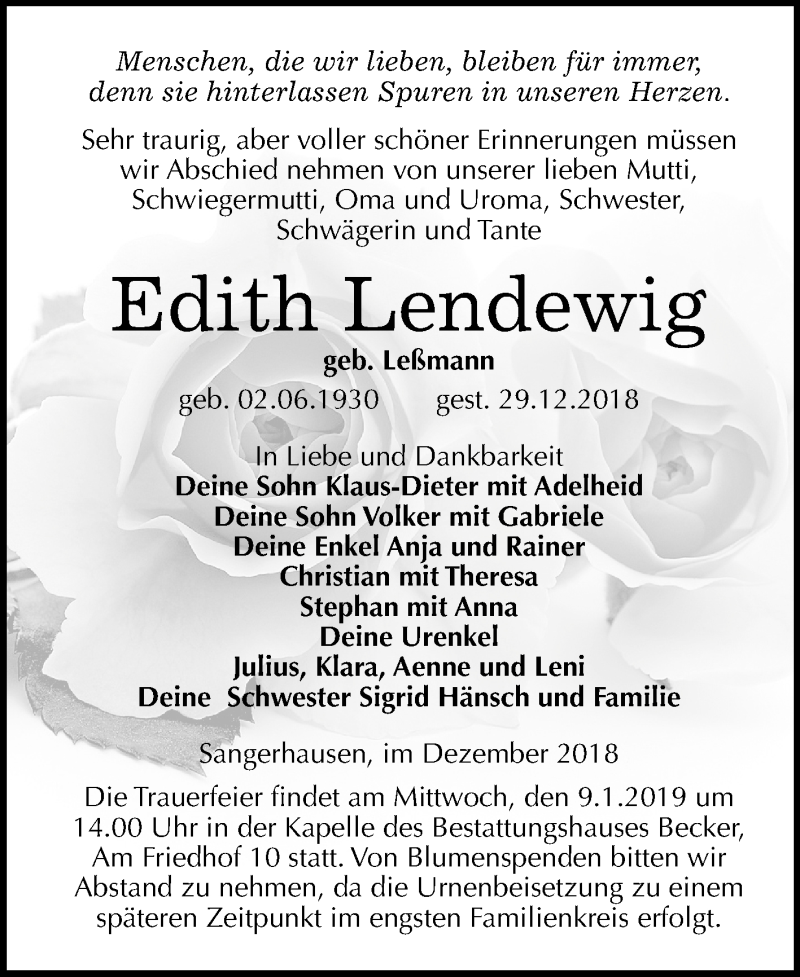 Menschen, die wir lieben, bleiben für immer, denn sie hinterlassen Spuren in unseren Herzen.

Sehr traurig, aber voller schöner Erinnerungen müssen wir Abschied nehmen von unserer lieben Mutti, Schwiegermutti, Oma und Uroma, Schwester, Schwägerin und Tante

Edith Lendewig

geb. Leßmann

geb. 02.06.1930 gest. 29.12.2018

In Liebe und Dankbarkeit
Deine Sohn Klaus-Dieter mit Adelheid
Deine Sohn Volker mit Gabriele
Deine Enkel Anja und Rainer
Christian mit Theresa
Stephan mit Anna
Deine Urenkel
Julius, Klara, Aenne und Leni
Deine Schwester Sigrid Hänsch und Familie

Sangerhausen, im Dezember 2018

Die Trauerfeier findet am Mittwoch, den 9.1.2019 um 14.00 Uhr in der Kapelle des Bestattungshauses Becker, Am Friedhof 10 statt. Von Blumenspenden bitten wir Abstand zu nehmen, da die Urnenbeisetzung zu einem späteren Zeitpunkt im engsten Familienkreis erfolgt.